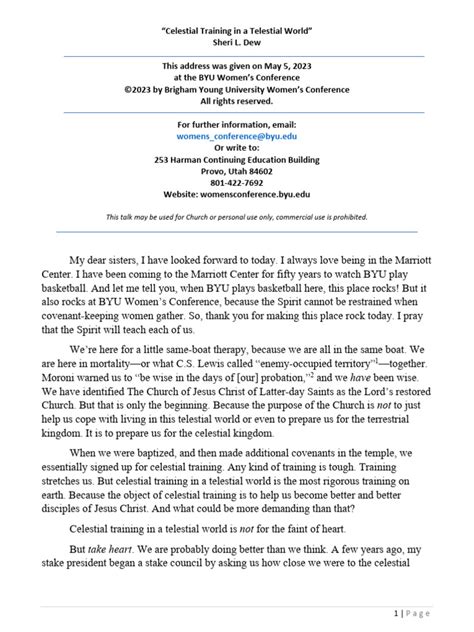 "Celestial Training in a Telestial World"
Sheri L. Dew

This address was given on May 5, 2023
at the BYU Women's Conference
©2023 by Brigham Young University Women's Conference
All rights reserved.

For further information, email:
womens_conference@byu.edu
Or write to:
253 Harman Continuing Education Building
Provo, Utah 84602
801-422-7692
Website: womensconference.byu.edu

This talk may be used for Church or personal use only, commercial use is prohibited.

My dear sisters, I have looked forward to today. I always love being in the Marriott Center. I have been coming to the Marriott Center for fifty years to watch BYU play basketball. And let me tell you, when BYU plays basketball here, this place rocks! But it also rocks at BYU Women's Conference, because the Spirit cannot be restrained when covenant-keeping women gather. So, thank you for making this place rock today. I pray that the Spirit will teach each of us.

We're here for a little same-boat therapy, because we are all in the same boat. We are here in mortality—or what C.S. Lewis called "enemy-occupied territory"$^{1}$—together. Moroni warned us to "be wise in the days of [our] probation,"$^{2}$ and we have been wise. We have identified The Church of Jesus Christ of Latter-day Saints as the Lord's restored Church. But that is only the beginning. Because the purpose of the Church is not to just help us cope with living in this telestial world or even to prepare us for the terrestrial kingdom. It is to prepare us for the celestial kingdom.

When we were baptized, and then made additional covenants in the temple, we essentially signed up for celestial training. Any kind of training is tough. Training stretches us. But celestial training in a telestial world is the most rigorous training on earth. Because the object of celestial training is to help us become better and better disciples of Jesus Christ. And what could be more demanding than that?

Celestial training in a telestial world is not for the faint of heart.

But take heart. We are probably doing better than we think. A few years ago, my stake president began a stake council by asking us how close we were to the celestial

1 | Page